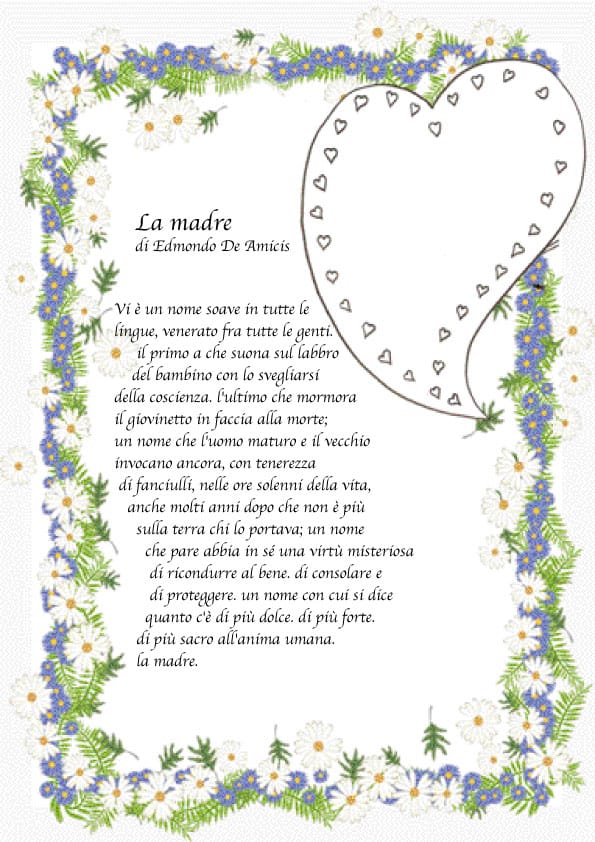 La madre
di Edmondo De Amicis

Vi è un nome soave in tutte le lingue, venerato fra tutte le genti. il primo a che suona sul labbro del bambino con lo svegliarsi della coscienza. l'ultimo che mormora il giovinetto in faccia alla morte; un nome che l'uomo maturo e il vecchio invocano ancora, con tenerezza di fanciulli, nelle ore solenni della vita, anche molti anni dopo che non è più sulla terra chi lo portava; un nome che pare abbia in sé una virtù misteriosa di ricondurre al bene. di consolare e di proteggere. un nome con cui si dice quanto c'è di più dolce. di più forte. di più sacro all'anima umana. la madre.